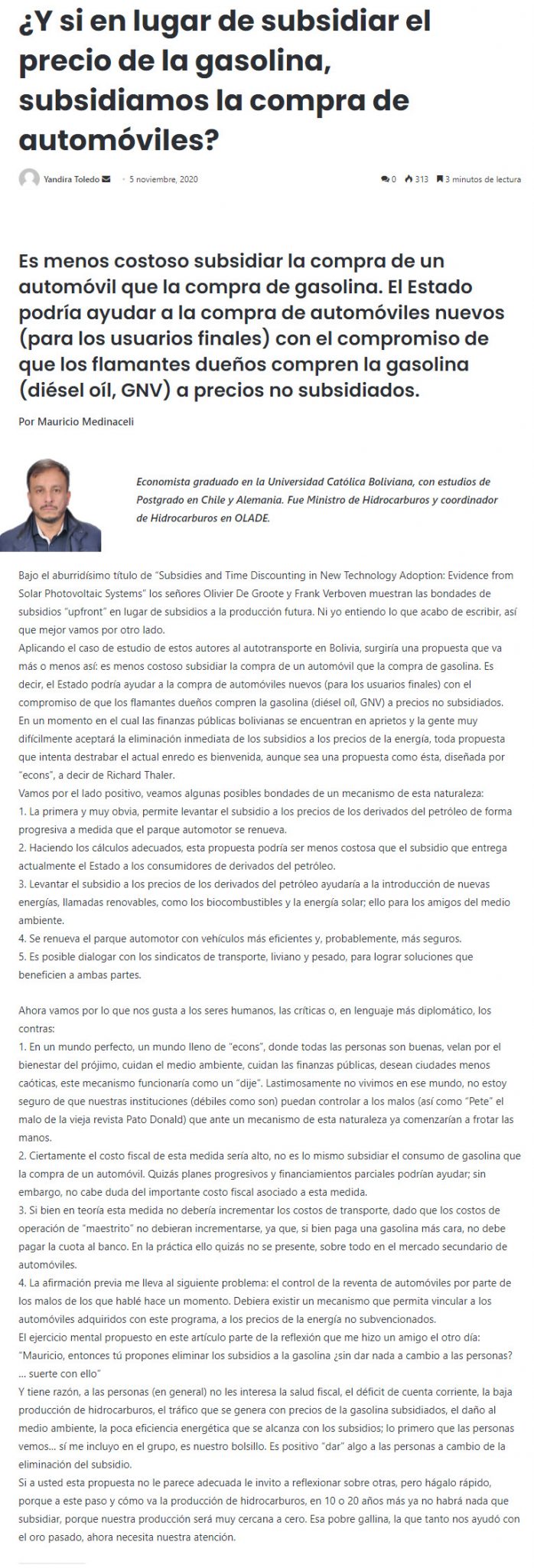 ¿Y si en lugar de subsidiar el precio de la gasolina, subsidiamos la compra de automóviles?

Yandira Toledo · 5 noviembre, 2020 0 313 3 minutos de lectura

Es menos costoso subsidiar la compra de un automóvil que la compra de gasolina. El Estado podría ayudar a la compra de automóviles nuevos (para los usuarios finales) con el compromiso de que los flamantes dueños compren la gasolina (diésel oíl, GNV) a precios no subsidiados.

Por Mauricio Medinaceli

Economista graduado en la Universidad Católica Boliviana, con estudios de Postgrado en Chile y Alemania. Fue Ministro de Hidrocarburos y coordinador de Hidrocarburos en OLADE.

Bajo el aburridísimo título de "Subsidies and Time Discounting in New Technology Adoption: Evidence from Solar Photovoltaic Systems" los señores Olivier De Groote y Frank Verboven muestran las bondades de subsidios "upfront" en lugar de subsidios a la producción futura. Ni yo entiendo lo que acabo de escribir, así que mejor vamos por otro lado.
Aplicando el caso de estudio de estos autores al autotransporte en Bolivia, surgiría una propuesta que va más o menos así: es menos costoso subsidiar la compra de un automóvil que la compra de gasolina. Es decir, el Estado podría ayudar a la compra de automóviles nuevos (para los usuarios finales) con el compromiso de que los flamantes dueños compren la gasolina (diésel oíl, GNV) a precios no subsidiados.
En un momento en el cual las finanzas públicas bolivianas se encuentran en aprietos y la gente muy difícilmente aceptará la eliminación inmediata de los subsidios a los precios de la energía, toda propuesta que intenta destrabar el actual enredo es bienvenida, aunque sea una propuesta como ésta, diseñada por "econs", a decir de Richard Thaler.
Vamos por el lado positivo, veamos algunas posibles bondades de un mecanismo de esta naturaleza:
1. La primera y muy obvia, permite levantar el subsidio a los precios de los derivados del petróleo de forma progresiva a medida que el parque automotor se renueva.
2. Haciendo los cálculos adecuados, esta propuesta podría ser menos costosa que el subsidio que entrega actualmente el Estado a los consumidores de derivados del petróleo.
3. Levantar el subsidio a los precios de los derivados del petróleo ayudaría a la introducción de nuevas energías, llamadas renovables, como los biocombustibles y la energía solar; ello para los amigos del medio ambiente.
4. Se renueva el parque automotor con vehículos más eficientes y, probablemente, más seguros.
5. Es posible dialogar con los sindicatos de transporte, liviano y pesado, para lograr soluciones que beneficien a ambas partes.

Ahora vamos por lo que nos gusta a los seres humanos, las críticas o, en lenguaje más diplomático, los contras:
1. En un mundo perfecto, un mundo lleno de "econs", donde todas las personas son buenas, velan por el bienestar del prójimo, cuidan el medio ambiente, cuidan las finanzas públicas, desean ciudades menos caóticas, este mecanismo funcionaría como un "dije". Lastimosamente no vivimos en ese mundo, no estoy seguro de que nuestras instituciones (débiles como son) puedan controlar a los malos (así como "Pete" el malo de la vieja revista Pato Donald) que ante un mecanismo de esta naturaleza ya comenzarían a frotar las manos.
2. Ciertamente el costo fiscal de esta medida sería alto, no es lo mismo subsidiar el consumo de gasolina que la compra de un automóvil. Quizás planes progresivos y financiamientos parciales podrían ayudar; sin embargo, no cabe duda del importante costo fiscal asociado a esta medida.
3. Si bien en teoría esta medida no debería incrementar los costos de transporte, dado que los costos de operación de "maestrito" no debieran incrementarse, ya que, si bien paga una gasolina más cara, no debe pagar la cuota al banco. En la práctica ello quizás no se presente, sobre todo en el mercado secundario de automóviles.
4. La afirmación previa me lleva al siguiente problema: el control de la reventa de automóviles por parte de los malos de los que hablé hace un momento. Debiera existir un mecanismo que permita vincular a los automóviles adquiridos con este programa, a los precios de la energía no subvencionados.
El ejercicio mental propuesto en este artículo parte de la reflexión que me hizo un amigo el otro día: "Mauricio, entonces tú propones eliminar los subsidios a la gasolina ¿sin dar nada a cambio a las personas? … suerte con ello"
Y tiene razón, a las personas (en general) no les interesa la salud fiscal, el déficit de cuenta corriente, la baja producción de hidrocarburos, el tráfico que se genera con precios de la gasolina subsidiados, el daño al medio ambiente, la poca eficiencia energética que se alcanza con los subsidios; lo primero que las personas vemos… sí me incluyo en el grupo, es nuestro bolsillo. Es positivo "dar" algo a las personas a cambio de la eliminación del subsidio.
Si a usted esta propuesta no le parece adecuada le invito a reflexionar sobre otras, pero hágalo rápido, porque a este paso y cómo va la producción de hidrocarburos, en 10 o 20 años más ya no habrá nada que subsidiar, porque nuestra producción será muy cercana a cero. Esa pobre gallina, la que tanto nos ayudó con el oro pasado, ahora necesita nuestra atención.